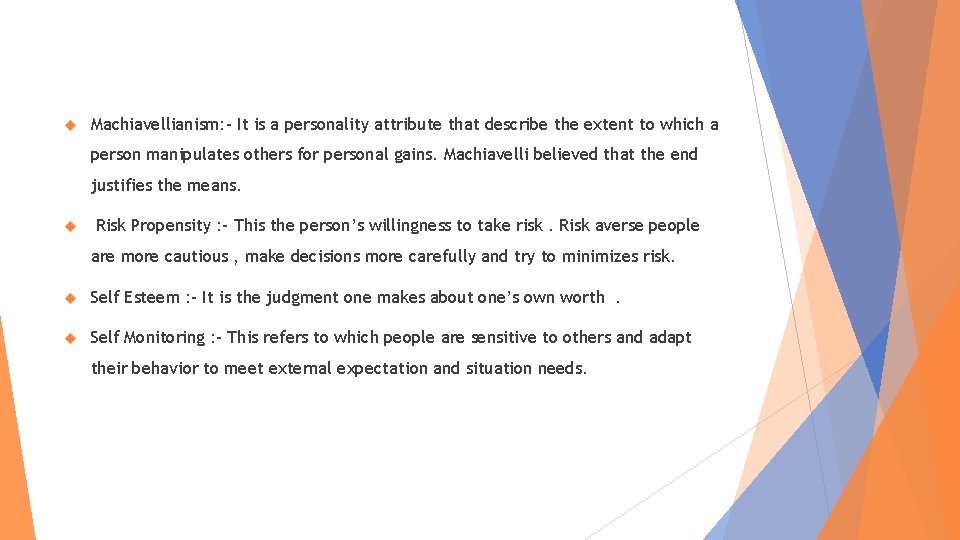 Machiavellianism:- It is a personality attribute that describe the extent to which a person manipulates others for personal gains. Machiavelli believed that the end justifies the means.

Risk Propensity :- This the person's willingness to take risk . Risk averse people are more cautious , make decisions more carefully and try to minimizes risk.

Self Esteem :- It is the judgment one makes about one's own worth .

Self Monitoring :- This refers to which people are sensitive to others and adapt their behavior to meet external expectation and situation needs.